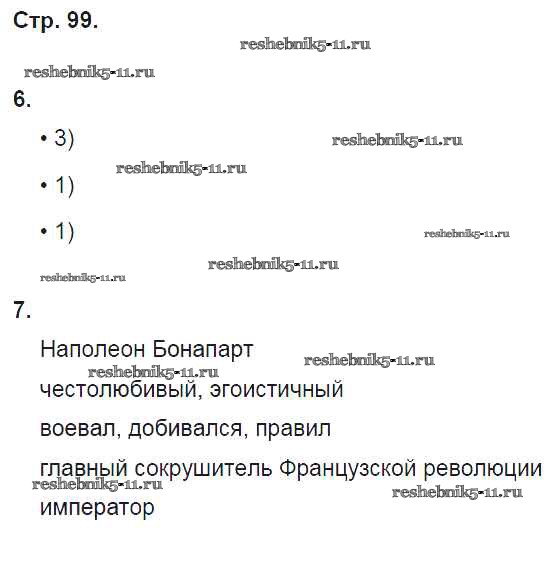 Стр. 99.

reshebnik5-11.ru

reshebnik5-11.ru

6.

• 3)

reshebnik5-11.ru

reshebnik5-11.ru

• 1)

• 1)

reshebnik5-11.ru

reshebnik5-11.ru

reshebnik5-11.ru

7.

Наполеон Бонапарт

reshebnik5-11.ru

reshebnik5-11.ru

честолюбивый, эгоистичный

воевал, добивался, правил

главный сокрушитель Французской революции

reshebnik5-11.ru

reshebnik5-11.ru

император